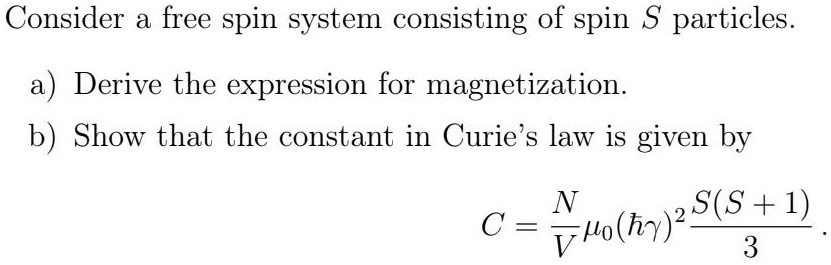 Consider a free spin system consisting of spin $S$ particles.

a) Derive the expression for magnetization.

b) Show that the constant in Curie's law is given by

$$C = \frac{N}{V}\mu_0(\hbar\gamma)^2\frac{S(S+1)}{3}.$$